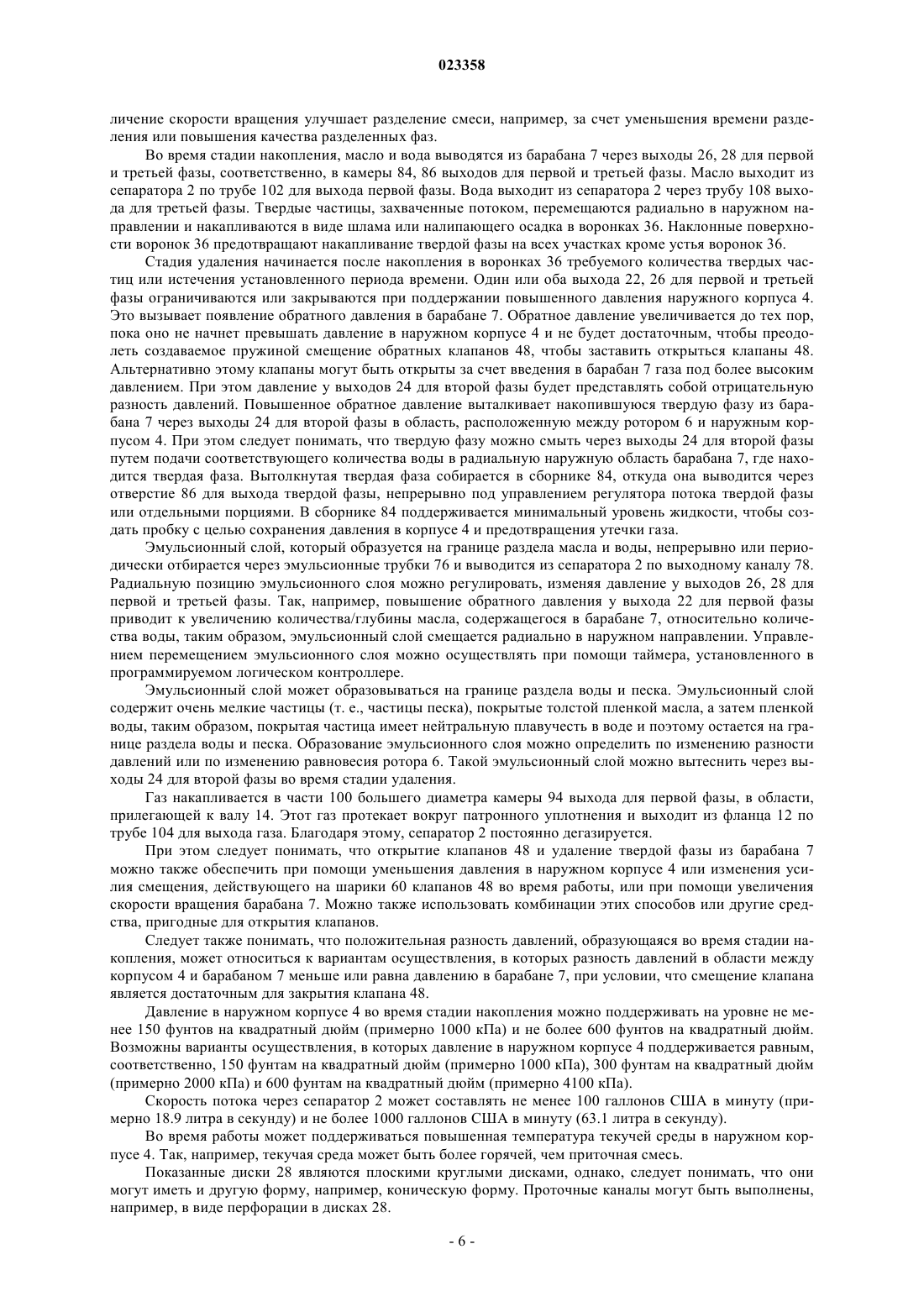 023358

личение скорости вращения улучшает разделение смеси, например, за счет уменьшения времени разделения или повышения качества разделенных фаз.

Во время стадии накопления, масло и вода выводятся из барабана 7 через выходы 26, 28 для первой и третьей фазы, соответственно, в камеры 84, 86 выходов для первой и третьей фазы. Масло выходит из сепаратора 2 по трубе 102 для выхода первой фазы. Вода выходит из сепаратора 2 через трубу 108 выхода для третьей фазы. Твердые частицы, захваченные потоком, перемещаются радиально в наружном направлении и накапливаются в виде шлама или налипающего осадка в воронках 36. Наклонные поверхности воронок 36 предотвращают накапливание твердой фазы на всех участках кроме устья воронок 36.

Стадия удаления начинается после накопления в воронках 36 требуемого количества твердых частиц или истечения установленного периода времени. Один или оба выхода 22, 26 для первой и третьей фазы ограничиваются или закрываются при поддержании повышенного давления наружного корпуса 4. Это вызывает появление обратного давления в барабане 7. Обратное давление увеличивается до тех пор, пока оно не начнет превышать давление в наружном корпусе 4 и не будет достаточным, чтобы преодолеть создаваемое пружиной смещение обратных клапанов 48, чтобы заставить открыться клапаны 48. Альтернативно этому клапаны могут быть открыты за счет введения в барабан 7 газа под более высоким давлением. При этом давление у выходов 24 для второй фазы будет представлять собой отрицательную разность давлений. Повышенное обратное давление выталкивает накопившуюся твердую фазу из барабана 7 через выходы 24 для второй фазы в область, расположенную между ротором 6 и наружным корпусом 4. При этом следует понимать, что твердую фазу можно смыть через выходы 24 для второй фазы путем подачи соответствующего количества воды в радиальную наружную область барабана 7, где находится твердая фаза. Вытолкнутая твердая фаза собирается в сборнике 84, откуда она выводится через отверстие 86 для выхода твердой фазы, непрерывно под управлением регулятора потока твердой фазы или отдельными порциями. В сборнике 84 поддерживается минимальный уровень жидкости, чтобы создать пробку с целью сохранения давления в корпусе 4 и предотвращения утечки газа.

Эмульсионный слой, который образуется на границе раздела масла и воды, непрерывно или периодически отбирается через эмульсионные трубки 76 и выводится из сепаратора 2 по выходному каналу 78. Радиальную позицию эмульсионного слоя можно регулировать, изменяя давление у выходов 26, 28 для первой и третьей фазы. Так, например, повышение обратного давления у выхода 22 для первой фазы приводит к увеличению количества/глубины масла, содержащегося в барабане 7, относительно количества воды, таким образом, эмульсионный слой смещается радиально в наружном направлении. Управлением перемещением эмульсионного слоя можно осуществлять при помощи таймера, установленного в программируемом логическом контроллере.

Эмульсионный слой может образовываться на границе раздела воды и песка. Эмульсионный слой содержит очень мелкие частицы (т. е., частицы песка), покрытые толстой пленкой масла, а затем пленкой воды, таким образом, покрытая частица имеет нейтральную плавучесть в воде и поэтому остается на границе раздела воды и песка. Образование эмульсионного слоя можно определить по изменению разности давлений или по изменению равновесия ротора 6. Такой эмульсионный слой можно вытеснить через выходы 24 для второй фазы во время стадии удаления.

Газ накапливается в части 100 большего диаметра камеры 94 выхода для первой фазы, в области, прилегающей к валу 14. Этот газ протекает вокруг патронного уплотнения и выходит из фланца 12 по трубе 104 для выхода газа. Благодаря этому, сепаратор 2 постоянно дегазируется.

При этом следует понимать, что открытие клапанов 48 и удаление твердой фазы из барабана 7 можно также обеспечить при помощи уменьшения давления в наружном корпусе 4 или изменения усилия смещения, действующего на шарики 60 клапанов 48 во время работы, или при помощи увеличения скорости вращения барабана 7. Можно также использовать комбинации этих способов или другие средства, пригодные для открытия клапанов.

Следует также понимать, что положительная разность давлений, образующаяся во время стадии накопления, может относиться к вариантам осуществления, в которых разность давлений в области между корпусом 4 и барабаном 7 меньше или равна давлению в барабане 7, при условии, что смещение клапана является достаточным для закрытия клапана 48.

Давление в наружном корпусе 4 во время стадии накопления можно поддерживать на уровне не менее 150 фунтов на квадратный дюйм (примерно 1000 кПа) и не более 600 фунтов на квадратный дюйм. Возможны варианты осуществления, в которых давление в наружном корпусе 4 поддерживается равным, соответственно, 150 фунтам на квадратный дюйм (примерно 1000 кПа), 300 фунтам на квадратный дюйм (примерно 2000 кПа) и 600 фунтам на квадратный дюйм (примерно 4100 кПа).

Скорость потока через сепаратор 2 может составлять не менее 100 галлонов США в минуту (примерно 18.9 литра в секунду) и не более 1000 галлонов США в минуту (63.1 литра в секунду).

Во время работы может поддерживаться повышенная температура текучей среды в наружном корпусе 4. Так, например, текучая среда может быть более горячей, чем приточная смесь.

Показанные диски 28 являются плоскими круглыми дисками, однако, следует понимать, что они могут иметь и другую форму, например, коническую форму. Проточные каналы могут быть выполнены, например, в виде перфорации в дисках 28.

- 6 -